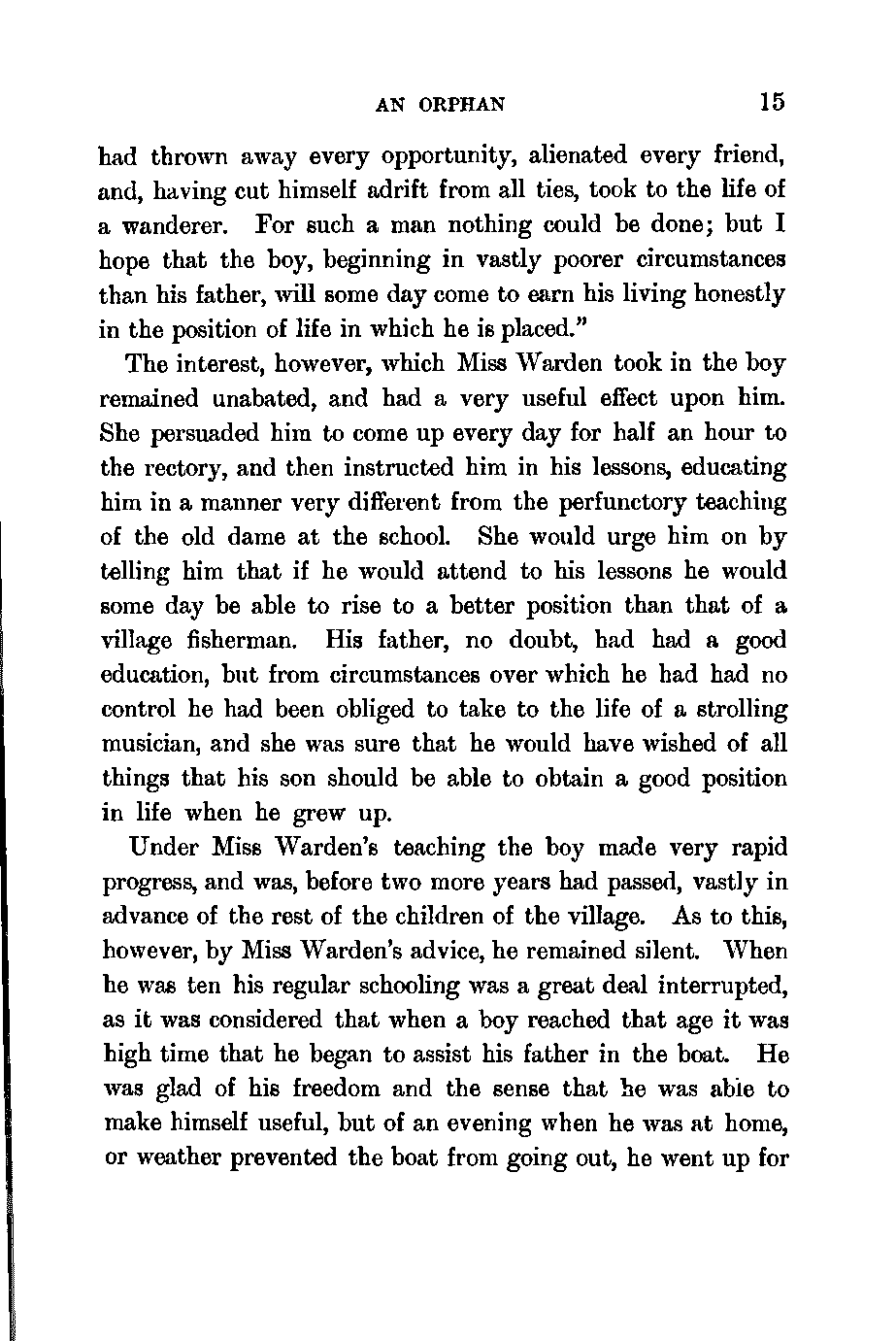 AN ORPHAN 15

had thrown away every opportunity, alienated every friend, and, having cut himself adrift from all ties, took to the life of a wanderer. For such a man nothing could be done; but I hope that the boy, beginning in vastly poorer circumstances than his father, will some day come to earn his living honestly in the position of life in which he is placed."

The interest, however, which Miss Warden took in the boy remained unabated, and had a very useful effect upon him. She persuaded him to come up every day for half an hour to the rectory, and then instructed him in his lessons, educating him in a manner very different from the perfunctory teaching of the old dame at the school. She would urge him on by telling him that if he would attend to his lessons he would some day be able to rise to a better position than that of a village fisherman. His father, no doubt, had had a good education, but from circumstances over which he had had no control he had been obliged to take to the life of a strolling musician, and she was sure that he would have wished of all things that his son should be able to obtain a good position in life when he grew up.

Under Miss Warden's teaching the boy made very rapid progress, and was, before two more years had passed, vastly in advance of the rest of the children of the village. As to this, however, by Miss Warden's advice, he remained silent. When he was ten his regular schooling was a great deal interrupted, as it was considered that when a boy reached that age it was high time that he began to assist his father in the boat. He was glad of his freedom and the sense that he was able to make himself useful, but of an evening when he was at home, or weather prevented the boat from going out, he went up for